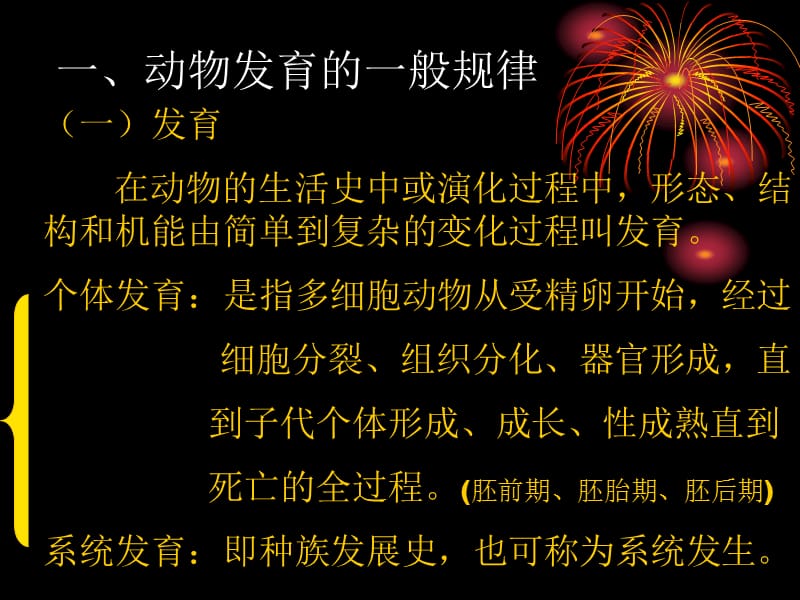 一、动物发育的一般规律

（一）发育

在动物的生活史中或演化过程中，形态、结构和机能由简单到复杂的变化过程叫发育。

个体发育：是指多细胞动物从受精卵开始，经过细胞分裂、组织分化、器官形成，直到子代个体形成、成长、性成熟直到死亡的全过程。(胚前期、胚胎期、胚后期)

系统发育：即种族发展史，也可称为系统发生。